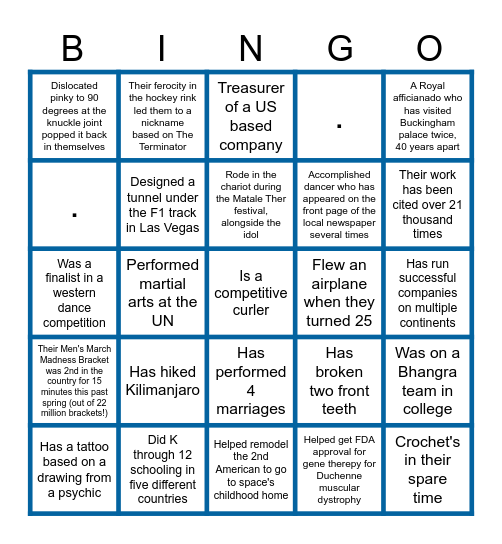 | B | I | N | G | O |
|---|---|---|---|---|
| Dislocated pinky to 90 degrees at the knuckle joint popped it back in themselves | Their ferocity in the hockey rink led them to a nickname based on The Terminator | Treasurer of a US based company | . | A Royal afficianado who has visited Buckingham palace twice, 40 years apart |
| . | Designed a tunnel under the F1 track in Las Vegas | Rode in the chariot during the Matale Ther festival, alongside the idol | Accomplished dancer who has appeared on the front page of the local newspaper several times | Their work has been cited over 21 thousand times |
| Was a finalist in a western dance competition | Performed martial arts at the UN | Is a competitive curler | Flew an airplane when they turned 25 | Has run successful companies on multiple continents |
| Their Men's March Madness Bracket was 2nd in the country for 15 minutes this past spring (out of 22 million brackets!) | Has hiked Kilimanjaro | Has performed 4 marriages | Has broken two front teeth | Was on a Bhangra team in college |
| Has a tattoo based on a drawing from a psychic | Did K through 12 schooling in five different countries | Helped remodel the 2nd American to go to space's childhood home | Helped get FDA approval for gene therepy for Duchenne muscular dystrophy | Crochet's in their spare time |